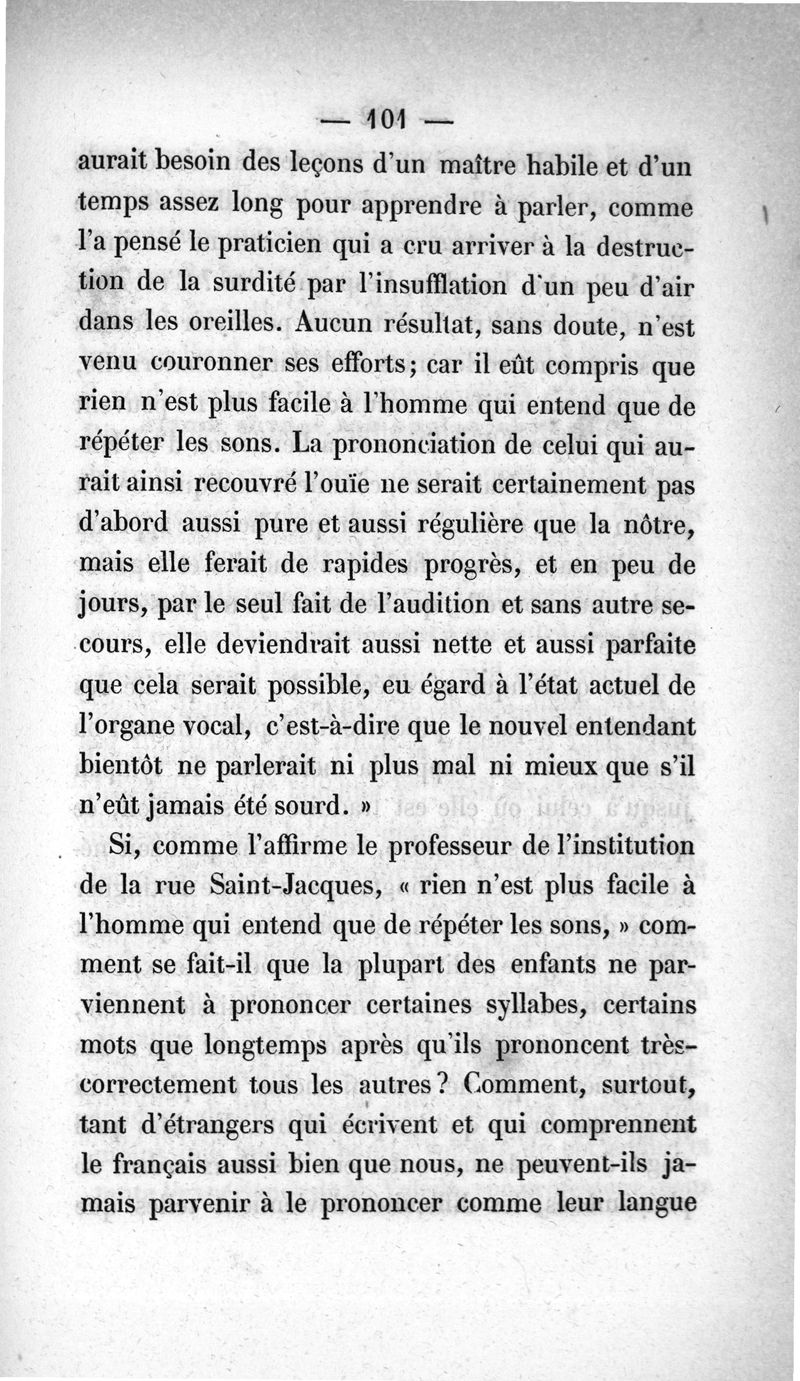 — 101 —

aurait besoin des leçons d'un maître habile et d'un temps assez long pour apprendre à parler, comme l'a pensé le praticien qui a cru arriver à la destruction de la surdité par l'insufflation d'un peu d'air dans les oreilles. Aucun résultat, sans doute, n'est venu couronner ses efforts; car il eût compris que rien n'est plus facile à l'homme qui entend que de répéter les sons. La prononciation de celui qui aurait ainsi recouvré l'ouïe ne serait certainement pas d'abord aussi pure et aussi régulière que la nôtre, mais elle ferait de rapides progrès, et en peu de jours, par le seul fait de l'audition et sans autre secours, elle deviendrait aussi nette et aussi parfaite que cela serait possible, eu égard à l'état actuel de l'organe vocal, c'est-à-dire que le nouvel entendant bientôt ne parlerait ni plus mal ni mieux que s'il n'eût jamais été sourd. »

Si, comme l'affirme le professeur de l'institution de la rue Saint-Jacques, « rien n'est plus facile à l'homme qui entend que de répéter les sons, » comment se fait-il que la plupart des enfants ne parviennent à prononcer certaines syllabes, certains mots que longtemps après qu'ils prononcent très-correctement tous les autres? Comment, surtout, tant d'étrangers qui écrivent et qui comprennent le français aussi bien que nous, ne peuvent-ils jamais parvenir à le prononcer comme leur langue